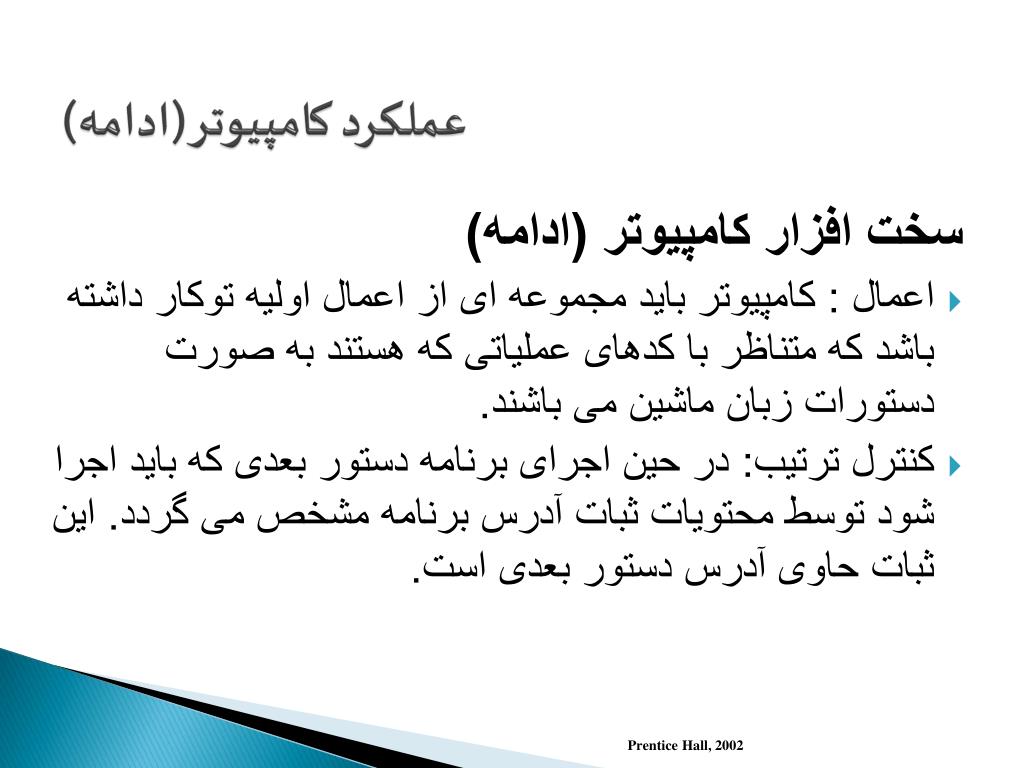 عملکرد کامپیوتر(ادامه)

سخت افزار کامپیوتر (ادامه)

اعمال : کامپیوتر باید مجموعه ای از اعمال اولیه توکار داشته باشد که متناظر با کدهای عملیاتی که هستند به صورت دستورات زبان ماشین می باشند.

کنترل ترتیب: در حین اجرای برنامه دستور بعدی که باید اجرا شود توسط محتویات ثبات آدرس برنامه مشخص می گردد. این ثبات حاوی آدرس دستور بعدی است.

Prentice Hall, 2002